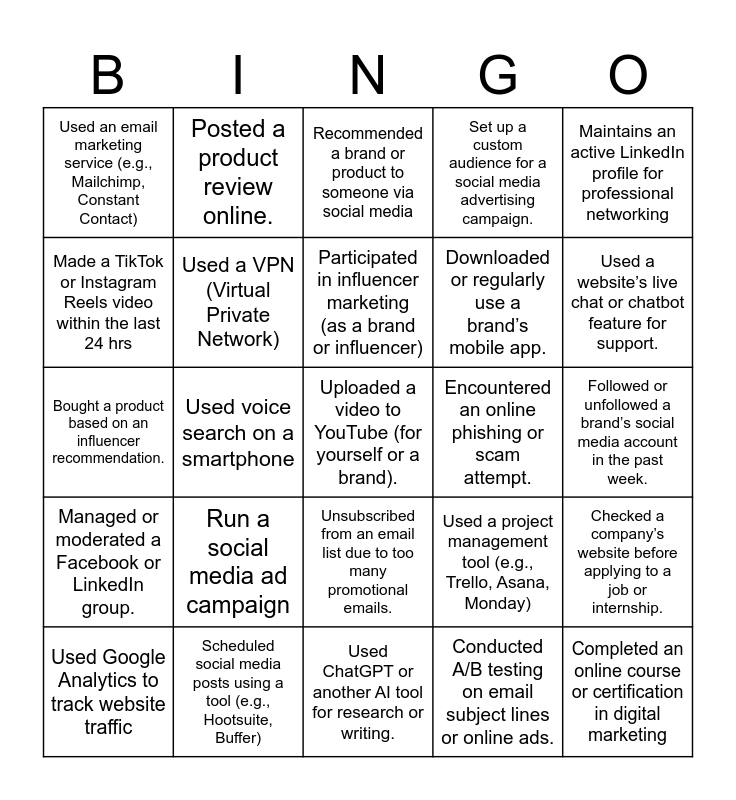 | B | I | N | G | O |
|---|---|---|---|---|
| Used an email marketing service (e.g., Mailchimp, Constant Contact) | Posted a product review online. | Recommended a brand or product to someone via social media | Set up a custom audience for a social media advertising campaign. | Maintains an active LinkedIn profile for professional networking |
| Made a TikTok or Instagram Reels video within the last 24 hrs | Used a VPN (Virtual Private Network) | Participated in influencer marketing (as a brand or influencer) | Downloaded or regularly use a brand's mobile app. | Used a website's live chat or chatbot feature for support. |
| Bought a product based on an influencer recommendation. | Used voice search on a smartphone | Uploaded a video to YouTube (for yourself or a brand). | Encountered an online phishing or scam attempt. | Followed or unfollowed a brand's social media account in the past week. |
| Managed or moderated a Facebook or LinkedIn group. | Run a social media ad campaign | Unsubscribed from an email list due to too many promotional emails. | Used a project management tool (e.g., Trello, Asana, Monday) | Checked a company's website before applying to a job or internship. |
| Used Google Analytics to track website traffic | Scheduled social media posts using a tool (e.g., Hootsuite, Buffer) | Used ChatGPT or another AI tool for research or writing. | Conducted A/B testing on email subject lines or online ads. | Completed an online course or certification in digital marketing |